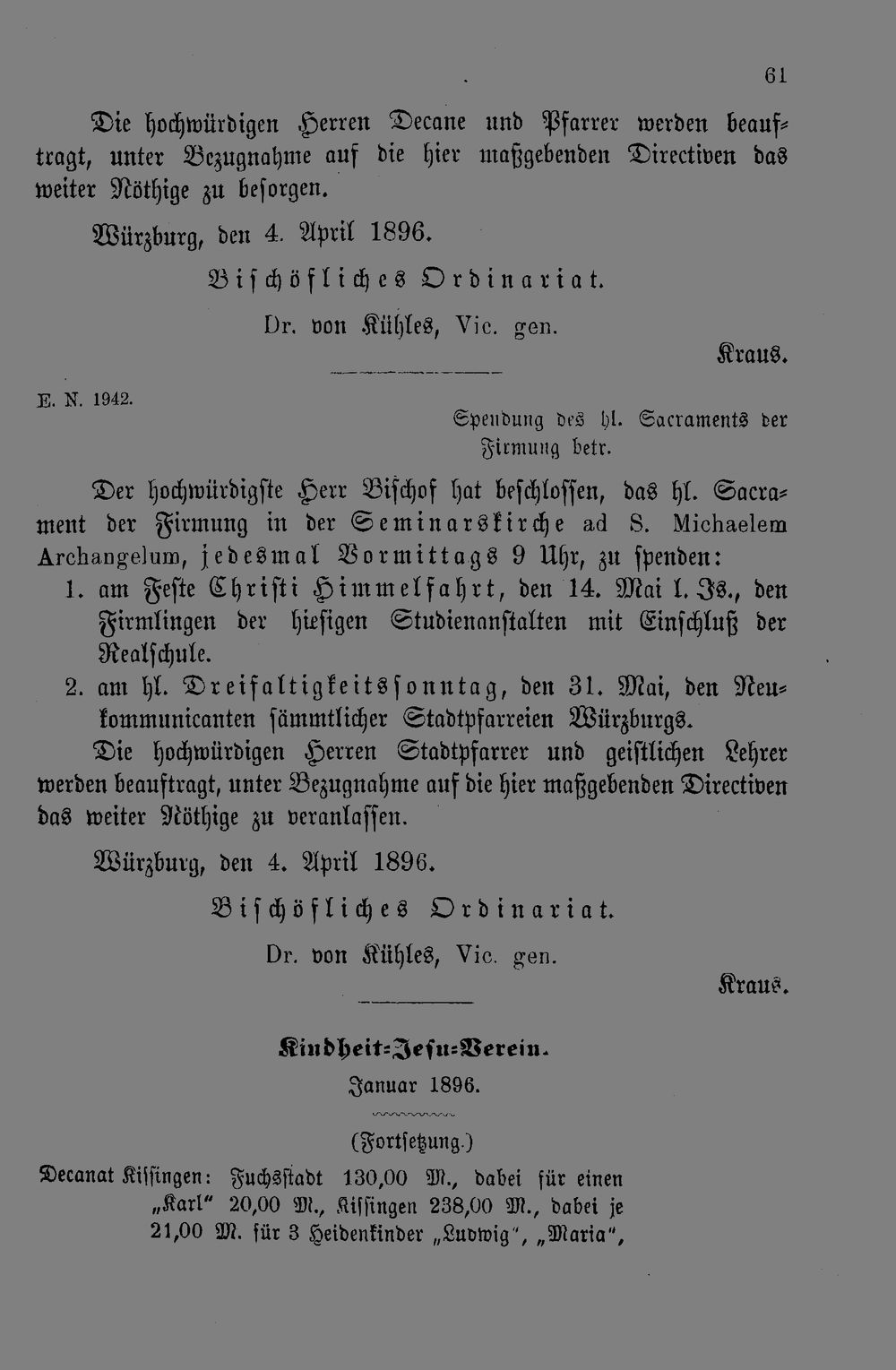 61

Die hochwürdigen Herren Decane und Pfarrer werden beauftragt, unter Bezugnahme auf die hier maßgebenden Directiven das weiter Nöthige zu besorgen.

Würzburg, den 4. April 1896.

Bischöfliches Ordinariat.

Dr. von Kühles, Vic. gen.

Kraus.

E. N. 1942.

Spendung des hl. Sacraments der Firmung betr.

Der hochwürdigste Herr Bischof hat beschlossen, das hl. Sacrament der Firmung in der Seminarskirche ad S. Michaelem Archangelum, jedesmal Vormittags 9 Uhr, zu spenden:

1. am Feste Christi Himmelfahrt, den 14. Mai l. Js., den Firmlingen der hiesigen Studienanstalten mit Einschluß der Realschule.

2. am hl. Dreifaltigkeitssonntag, den 31. Mai, den Neukommunicanten sämmtlicher Stadtpfarreien Würzburgs.

Die hochwürdigen Herren Stadtpfarrer und geistlichen Lehrer werden beauftragt, unter Bezugnahme auf die hier maßgebenden Directiven das weiter Nöthige zu veranlassen.

Würzburg, den 4. April 1896.

Bischöfliches Ordinariat.

Dr. von Kühles, Vic. gen.

Kraus.

Kindheit-Jesu-Verein.

Januar 1896.

(Fortsetzung.)

Decanat Kissingen: Fuchsstadt 130,00 M., dabei für einen „Karl" 20,00 M., Kissingen 238,00 M., dabei je 21,00 M. für 3 Heidenkinder „Ludwig", „Maria",